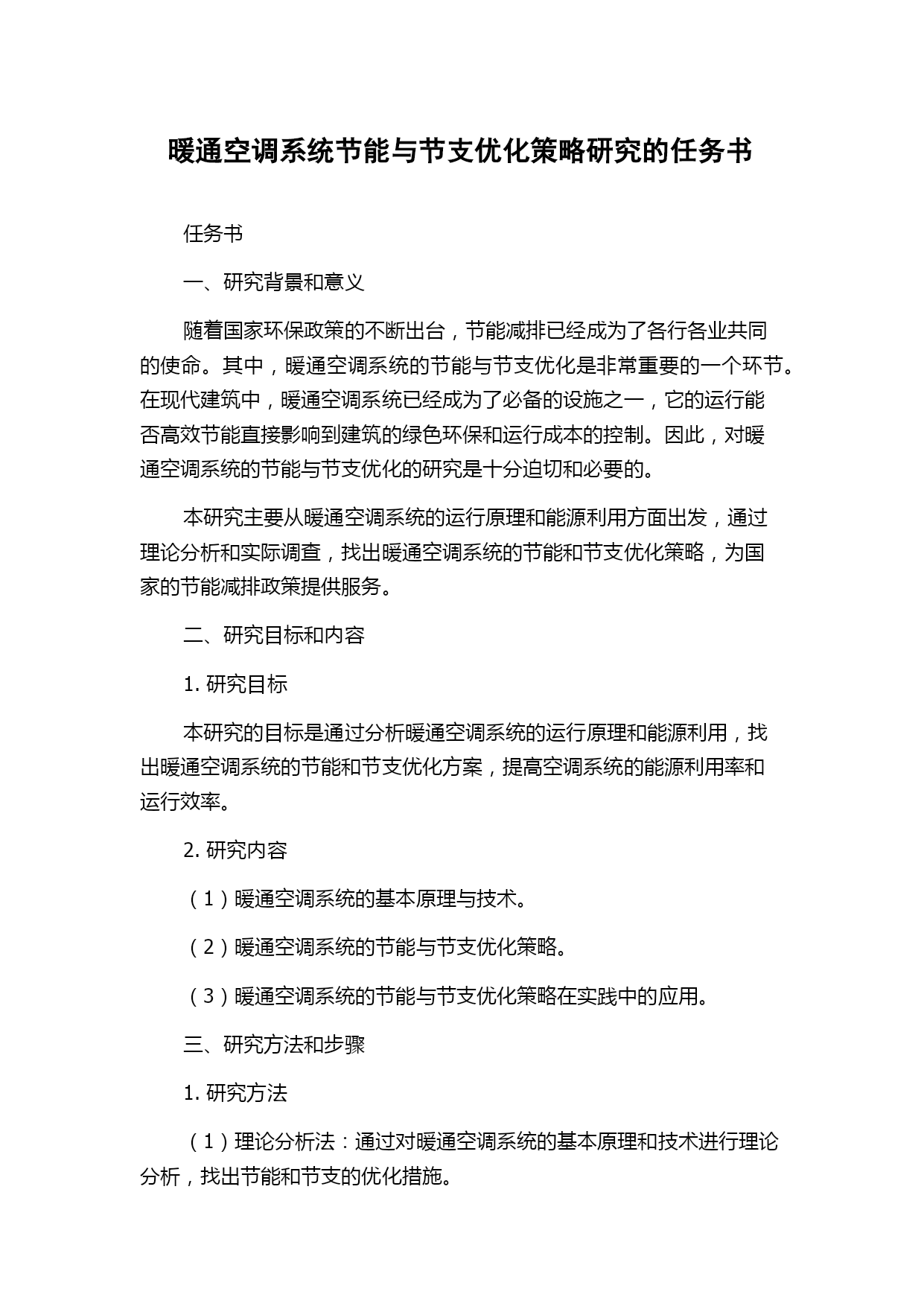 暖通空调系统节能与节支优化策略研究的任务书

任务书

一、研究背景和意义

随着国家环保政策的不断出台，节能减排已经成为了各行各业共同的使命。其中，暖通空调系统的节能与节支优化是非常重要的一个环节。在现代建筑中，暖通空调系统已经成为了必备的设施之一，它的运行能否高效节能直接影响到建筑的绿色环保和运行成本的控制。因此，对暖通空调系统的节能与节支优化的研究是十分迫切和必要的。

本研究主要从暖通空调系统的运行原理和能源利用方面出发，通过理论分析和实际调查，找出暖通空调系统的节能和节支优化策略，为国家的节能减排政策提供服务。

二、研究目标和内容

1. 研究目标

本研究的目标是通过分析暖通空调系统的运行原理和能源利用，找出暖通空调系统的节能和节支优化方案，提高空调系统的能源利用率和运行效率。

2. 研究内容

（1）暖通空调系统的基本原理与技术。

（2）暖通空调系统的节能与节支优化策略。

（3）暖通空调系统的节能与节支优化策略在实践中的应用。

三、研究方法和步骤

1. 研究方法

（1）理论分析法：通过对暖通空调系统的基本原理和技术进行理论分析，找出节能和节支的优化措施。